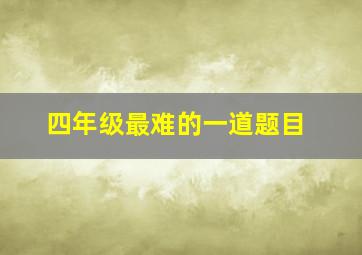 四年级最难的一道题目